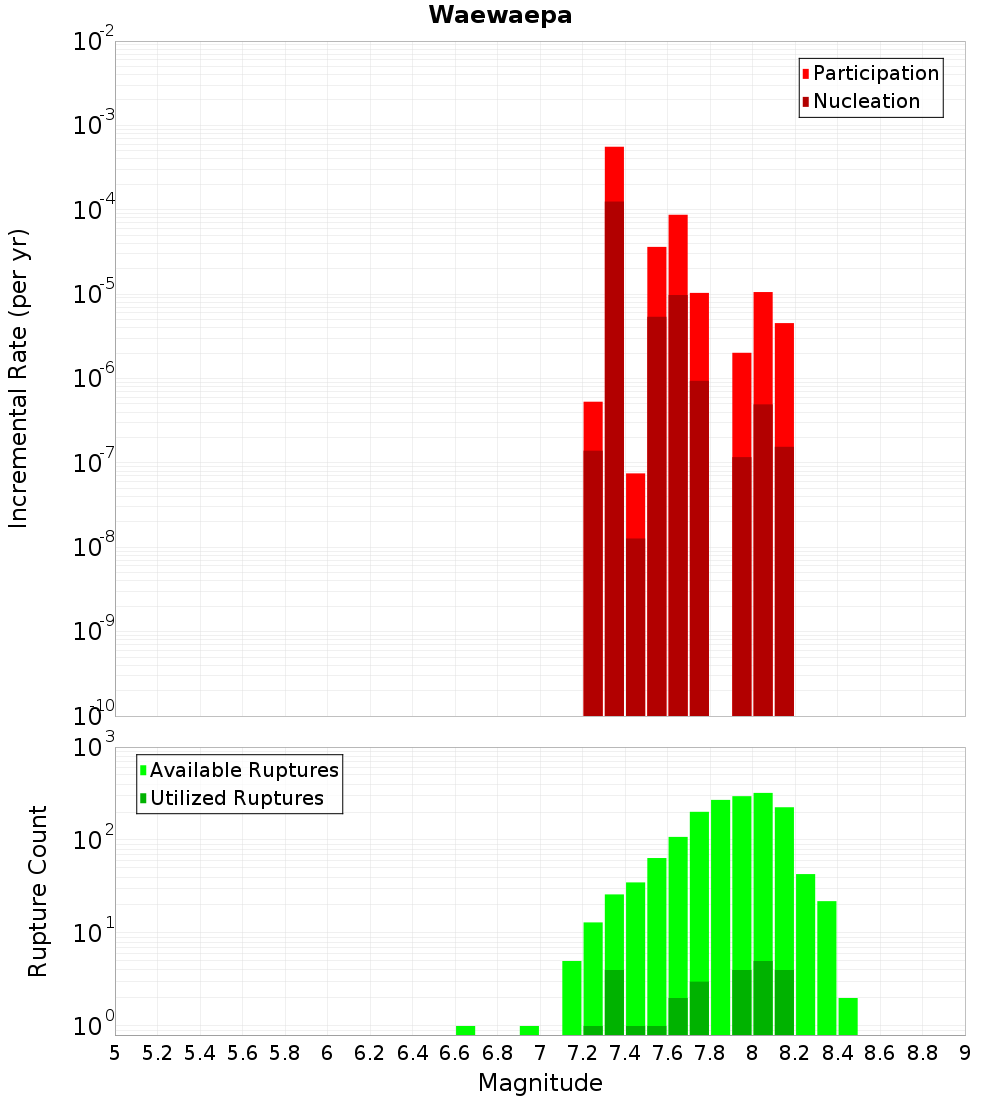 Waewaepa

Participation
Nucleation

Incremental Rate (per yr)

$10^{-2}$
$10^{-3}$
$10^{-4}$
$10^{-5}$
$10^{-6}$
$10^{-7}$
$10^{-8}$
$10^{-9}$
$10^{-10}$

Available Ruptures
Utilized Ruptures

Rupture Count

$10^{3}$
$10^{2}$
$10^{1}$
$10^{0}$

5 5.2 5.4 5.6 5.8 6 6.2 6.4 6.6 6.8 7 7.2 7.4 7.6 7.8 8 8.2 8.4 8.6 8.8 9

Magnitude